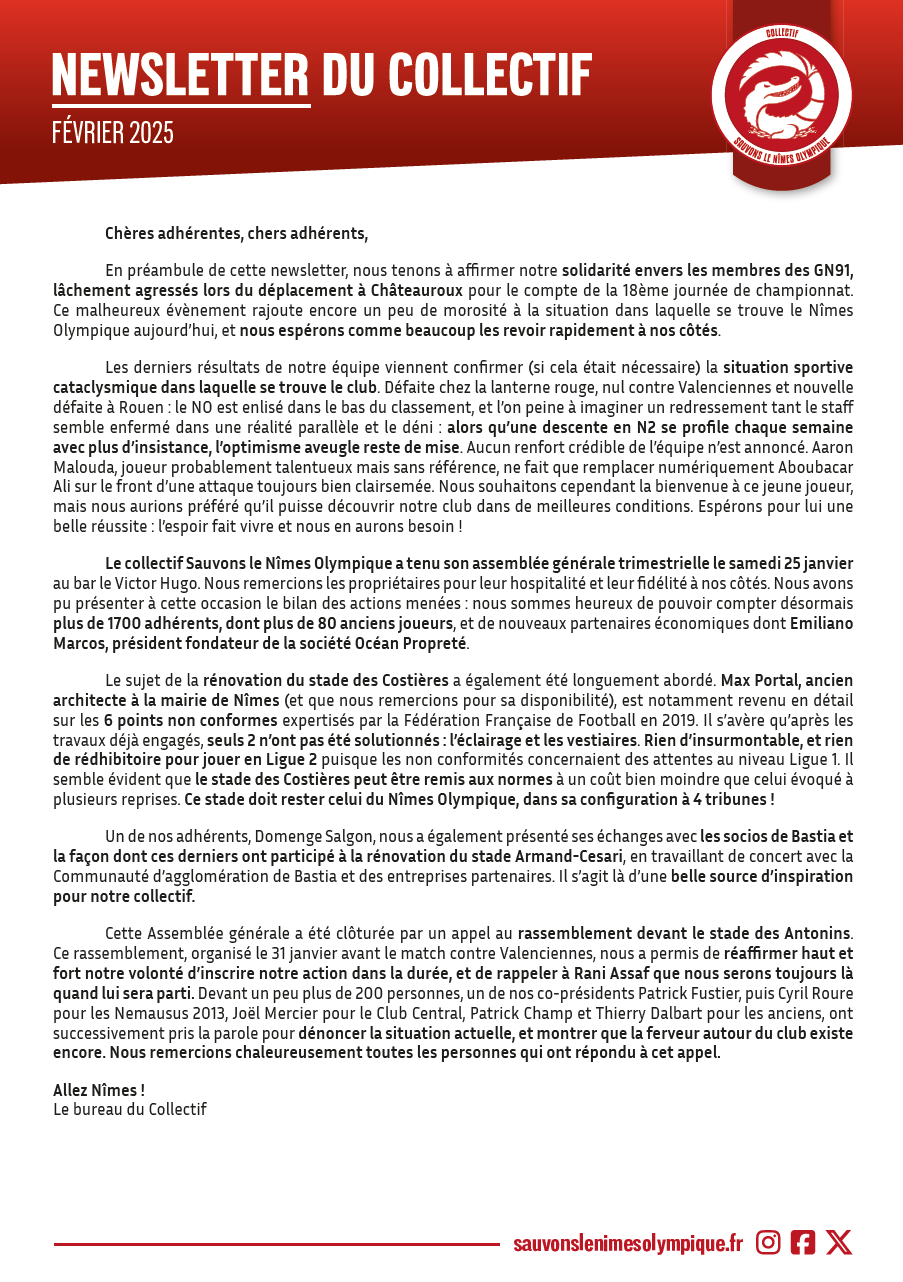 NEWSLETTER DU COLLECTIF
FÉVRIER 2025

COLLECTIF
SAUVONS LE NÎMES OLYMPIQUE

Chères adhérentes, chers adhérents,

En préambule de cette newsletter, nous tenons à affirmer notre solidarité envers les membres des GN91, lâchement agressés lors du déplacement à Châteauroux pour le compte de la 18ème journée de championnat. Ce malheureux évènement rajoute encore un peu de morosité à la situation dans laquelle se trouve le Nîmes Olympique aujourd'hui, et nous espérons comme beaucoup les revoir rapidement à nos côtés.

Les derniers résultats de notre équipe viennent confirmer (si cela était nécessaire) la situation sportive cataclysmique dans laquelle se trouve le club. Défaite chez la lanterne rouge, nul contre Valenciennes et nouvelle défaite à Rouen : le NO est enlisé dans le bas du classement, et l'on peine à imaginer un redressement tant le staff semble enfermé dans une réalité parallèle et le déni : alors qu'une descente en N2 se profile chaque semaine avec plus d'insistance, l'optimisme aveugle reste de mise. Aucun renfort crédible de l'équipe n'est annoncé. Aaron Malouda, joueur probablement talentueux mais sans référence, ne fait que remplacer numériquement Aboubacar Ali sur le front d'une attaque toujours bien clairsemée. Nous souhaitons cependant la bienvenue à ce jeune joueur, mais nous aurions préféré qu'il puisse découvrir notre club dans de meilleures conditions. Espérons pour lui une belle réussite : l'espoir fait vivre et nous en aurons besoin !

Le collectif Sauvons le Nîmes Olympique a tenu son assemblée générale trimestrielle le samedi 25 janvier au bar le Victor Hugo. Nous remercions les propriétaires pour leur hospitalité et leur fidélité à nos côtés. Nous avons pu présenter à cette occasion le bilan des actions menées : nous sommes heureux de pouvoir compter désormais plus de 1700 adhérents, dont plus de 80 anciens joueurs, et de nouveaux partenaires économiques dont Emiliano Marcos, président fondateur de la société Océan Propreté.

Le sujet de la rénovation du stade des Costières a également été longuement abordé. Max Portal, ancien architecte à la mairie de Nîmes (et que nous remercions pour sa disponibilité), est notamment revenu en détail sur les 6 points non conformes expertisés par la Fédération Française de Football en 2019. Il s'avère qu'après les travaux déjà engagés, seuls 2 n'ont pas été solutionnés : l'éclairage et les vestiaires. Rien d'insurmontable, et rien de rédhibitoire pour jouer en Ligue 2 puisque les non conformités concernaient des attentes au niveau Ligue 1. Il semble évident que le stade des Costières peut être remis aux normes à un coût bien moindre que celui évoqué à plusieurs reprises. Ce stade doit rester celui du Nîmes Olympique, dans sa configuration à 4 tribunes !

Un de nos adhérents, Domenge Salgon, nous a également présenté ses échanges avec les socios de Bastia et la façon dont ces derniers ont participé à la rénovation du stade Armand-Cesari, en travaillant de concert avec la Communauté d'agglomération de Bastia et des entreprises partenaires. Il s'agit là d'une belle source d'inspiration pour notre collectif.

Cette Assemblée générale a été clôturée par un appel au rassemblement devant le stade des Antonins. Ce rassemblement, organisé le 31 janvier avant le match contre Valenciennes, nous a permis de réaffirmer haut et fort notre volonté d'inscrire notre action dans la durée, et de rappeler à Rani Assaf que nous serons toujours là quand lui sera parti. Devant un peu plus de 200 personnes, un de nos co-présidents Patrick Fustier, puis Cyril Roure pour les Nemausus 2013, Joël Mercier pour le Club Central, Patrick Champ et Thierry Dalbart pour les anciens, ont successivement pris la parole pour dénoncer la situation actuelle, et montrer que la ferveur autour du club existe encore. Nous remercions chaleureusement toutes les personnes qui ont répondu à cet appel.

Allez Nîmes !
Le bureau du Collectif

sauvonslenimesolympique.fr